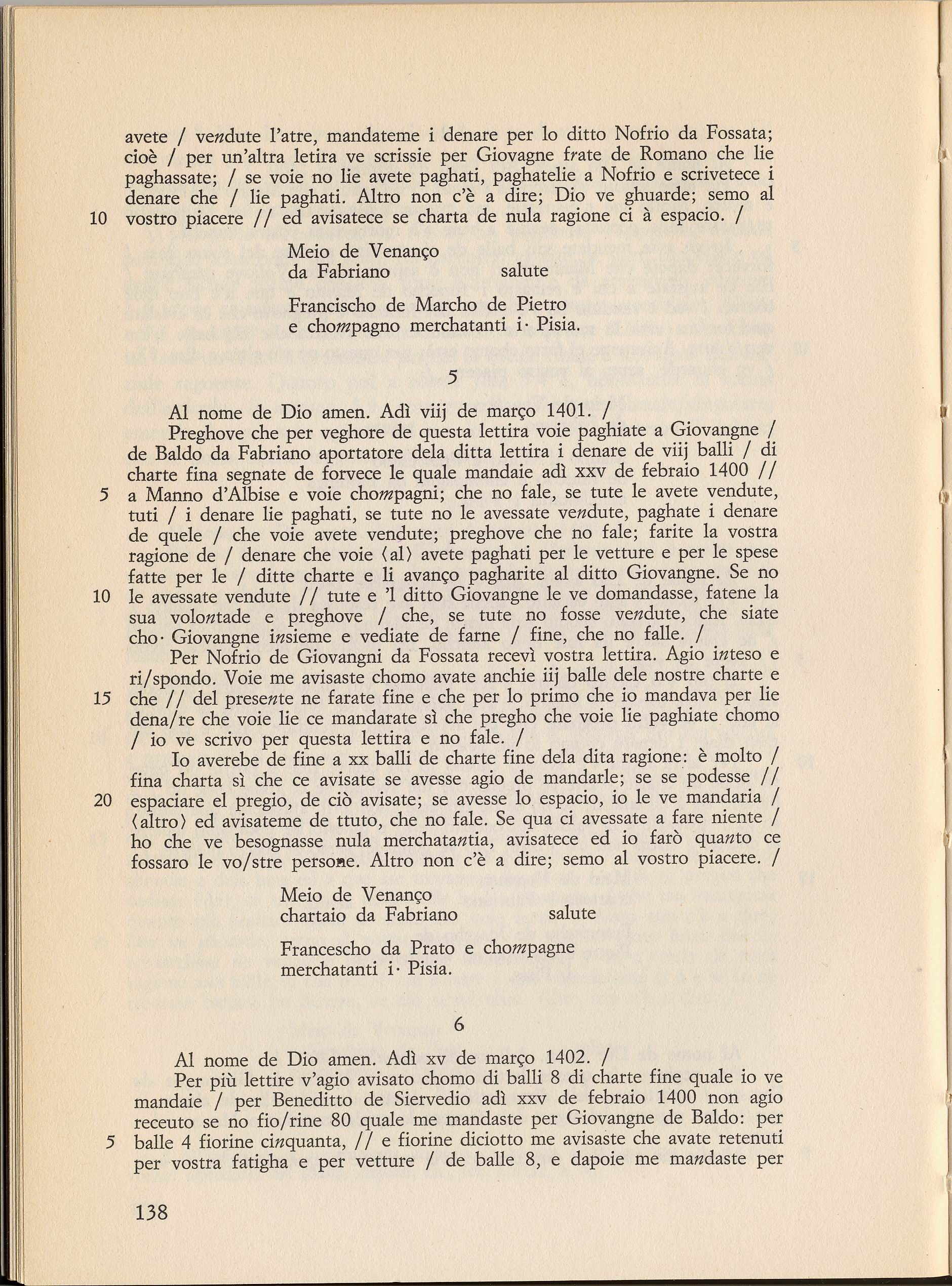 avete / vendute l'atre, mandateme i denare per lo ditto Nofrio da Fossata; cioè / per un'altra letira ve scrissie per Giovagne frate de Romano che lie paghassate; / se voie no lie avete paghati, paghatelie a Nofrio e scrivetece i denare che / lie paghati. Altro non c'è a dire; Dio ve ghuarde; semo al
10 vostro piacere // ed avisatece se charta de nula ragione ci à espacio. /

Meio de Venanço
da Fabriano salute

Francischo de Marcho de Pietro
e chompagno merchatanti i· Pisia.

5

Al nome de Dio amen. Adì viij de março 1401. /

Preghove che per veghore de questa lettira voie paghiate a Giovangne / de Baldo da Fabriano aportatore dela ditta lettira i denare de viij balli / di charte fina segnate de forvece le quale mandaie adì xxv de febraio 1400 //
5 a Manno d'Albise e voie chompagni; che no fale, se tute le avete vendute, tuti / i denare lie paghati, se tute no le avessate vendute, paghate i denare de quele / che voie avete vendute; preghove che no fale; farite la vostra ragione de / denare che voie ⟨al⟩ avete paghati per le vetture e per le spese fatte per le / ditte charte e li avanço pagharite al ditto Giovangne. Se no
10 le avessate vendute // tute e 'l ditto Giovangne le ve domandasse, fatene la sua volontade e preghove / che, se tute no fosse vendute, che siate cho· Giovangne insieme e vediate de farne / fine, che no falle. /

Per Nofrio de Giovangni da Fossata recevì vostra lettira. Agio inteso e ri/spondo. Voie me avisaste chomo avate anchie iij balle dele nostre charte e
15 che // del presente ne farate fine e che per lo primo che io mandava per lie dena/re che voie lie ce mandarate sì che pregho che voie lie paghiate chomo / io ve scrivo per questa lettira e no fale. /

Io averebe de fine a xx balli de charte fine dela dita ragione: è molto / fina charta sì che ce avisate se avesse agio de mandarle; se se podesse //
20 espaciare el pregio, de ciò avisate; se avesse lo espacio, io le ve mandaria / ⟨altro⟩ ed avisateme de ttuto, che no fale. Se qua ci avessate a fare niente / ho che ve besognasse nula merchatantia, avisatece ed io farò quanto ce fossaro le vo/stre persone. Altro non c'è a dire; semo al vostro piacere. /

Meio de Venanço
chartaio da Fabriano salute

Francescho da Prato e chompagne
merchatanti i· Pisia.

6

Al nome de Dio amen. Adì xv de março 1402. /

Per più lettire v'agio avisato chomo di balli 8 di charte fine quale io ve mandaie / per Beneditto de Siervedio adì xxv de febraio 1400 non agio receuto se no fio/rine 80 quale me mandaste per Giovangne de Baldo: per
5 balle 4 fiorine cinquanta, // e fiorine diciotto me avisaste che avate retenuti per vostra fatigha e per vetture / de balle 8, e dapoie me mandaste per

138